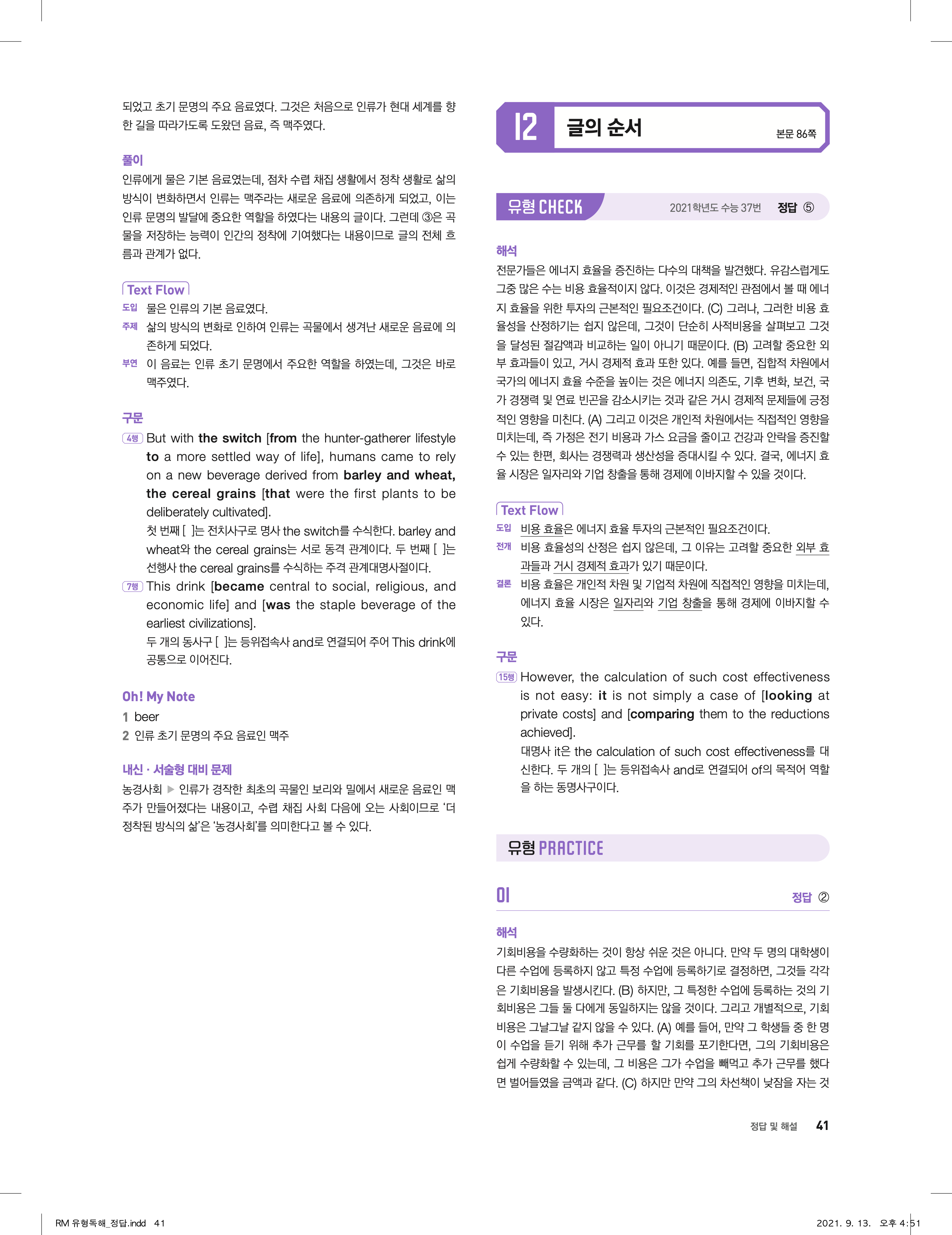 되었고 초기 문명의 주요 음료였다. 그것은 처음으로 인류가 현대 세계를 향한 길을 따라가도록 도왔던 음료, 즉 맥주였다.

풀이
인류에게 물은 기본 음료였는데, 점차 수렵 채집 생활에서 정착 생활로 삶의 방식이 변화하면서 인류는 맥주라는 새로운 음료에 의존하게 되었고, 이는 인류 문명의 발달에 중요한 역할을 하였다는 내용의 글이다. 그런데 ③은 곡물을 저장하는 능력이 인간의 정착에 기여했다는 내용이므로 글의 전체 흐름과 관계가 없다.

Text Flow
도입 물은 인류의 기본 음료였다.
주제 삶의 방식의 변화로 인하여 인류는 곡물에서 생겨난 새로운 음료에 의존하게 되었다.
부연 이 음료는 인류 초기 문명에서 주요한 역할을 하였는데, 그것은 바로 맥주였다.

구문
4행 But with the switch [from the hunter-gatherer lifestyle to a more settled way of life], humans came to rely on a new beverage derived from barley and wheat, the cereal grains [that were the first plants to be deliberately cultivated].
첫 번째 [ ]는 전치사구로 명사 the switch를 수식한다. barley and wheat와 the cereal grains는 서로 동격 관계이다. 두 번째 [ ]는 선행사 the cereal grains를 수식하는 주격 관계대명사절이다.
7행 This drink [became central to social, religious, and economic life] and [was the staple beverage of the earliest civilizations].
두 개의 동사구 [ ]는 등위접속사 and로 연결되어 주어 This drink에 공통으로 이어진다.

Oh! My Note
1 beer
2 인류 초기 문명의 주요 음료인 맥주

내신 · 서술형 대비 문제
농경사회 ▶ 인류가 경작한 최초의 곡물인 보리와 밀에서 새로운 음료인 맥주가 만들어졌다는 내용이고, 수렵 채집 사회 다음에 오는 사회이므로 '더 정착된 방식의 삶'은 '농경사회'를 의미한다고 볼 수 있다.

12 글의 순서 본문 86쪽

유형 CHECK 2021학년도 수능 37번 정답 ⑤

해석
전문가들은 에너지 효율을 증진하는 다수의 대책을 발견했다. 유감스럽게도 그중 많은 수는 비용 효율적이지 않다. 이것은 경제적인 관점에서 볼 때 에너지 효율을 위한 투자의 근본적인 필요조건이다. (C) 그러나, 그러한 비용 효율성을 산정하기는 쉽지 않은데, 그것이 단순히 사적비용을 살펴보고 그것을 달성된 절감액과 비교하는 일이 아니기 때문이다. (B) 고려할 중요한 외부 효과들이 있고, 거시 경제적 효과 또한 있다. 예를 들면, 집합적 차원에서 국가의 에너지 효율 수준을 높이는 것은 에너지 의존도, 기후 변화, 보건, 국가 경쟁력 및 연료 빈곤을 감소시키는 것과 같은 거시 경제적 문제들에 긍정적인 영향을 미친다. (A) 그리고 이것은 개인적 차원에서는 직접적인 영향을 미치는데, 즉 가정은 전기 비용과 가스 요금을 줄이고 건강과 안락을 증진할 수 있는 한편, 회사는 경쟁력과 생산성을 증대시킬 수 있다. 결국, 에너지 효율 시장은 일자리와 기업 창출을 통해 경제에 이바지할 수 있을 것이다.

Text Flow
도입 비용 효율은 에너지 효율 투자의 근본적인 필요조건이다.
전개 비용 효율성의 산정은 쉽지 않은데, 그 이유는 고려할 중요한 외부 효과들과 거시 경제적 효과가 있기 때문이다.
결론 비용 효율은 개인적 차원 및 기업적 차원에 직접적인 영향을 미치는데, 에너지 효율 시장은 일자리와 기업 창출을 통해 경제에 이바지할 수 있다.

구문
15행 However, the calculation of such cost effectiveness is not easy: it is not simply a case of [looking at private costs] and [comparing them to the reductions achieved].
대명사 it은 the calculation of such cost effectiveness를 대신한다. 두 개의 [ ]는 등위접속사 and로 연결되어 of의 목적어 역할을 하는 동명사구이다.

유형 PRACTICE

01 정답 ②

해석
기회비용을 수량화하는 것이 항상 쉬운 것은 아니다. 만약 두 명의 대학생이 다른 수업에 등록하지 않고 특정 수업에 등록하기로 결정하면, 그것들 각각은 기회비용을 발생시킨다. (B) 하지만, 그 특정한 수업에 등록하는 것의 기회비용은 그들 둘 다에게 동일하지는 않을 것이다. 그리고 개별적으로, 기회비용은 그날그날 같지 않을 수 있다. (A) 예를 들어, 만약 그 학생들 중 한 명이 수업을 듣기 위해 추가 근무를 할 기회를 포기한다면, 그의 기회비용은 쉽게 수량화할 수 있는데, 그 비용은 그가 수업을 빼먹고 추가 근무를 했다면 벌어들였을 금액과 같다. (C) 하지만 만약 그의 차선책이 낮잠을 자는 것

정답 및 해설 41

RM 유형독해_정답.indd 41 2021. 9. 13. 오후 4:51